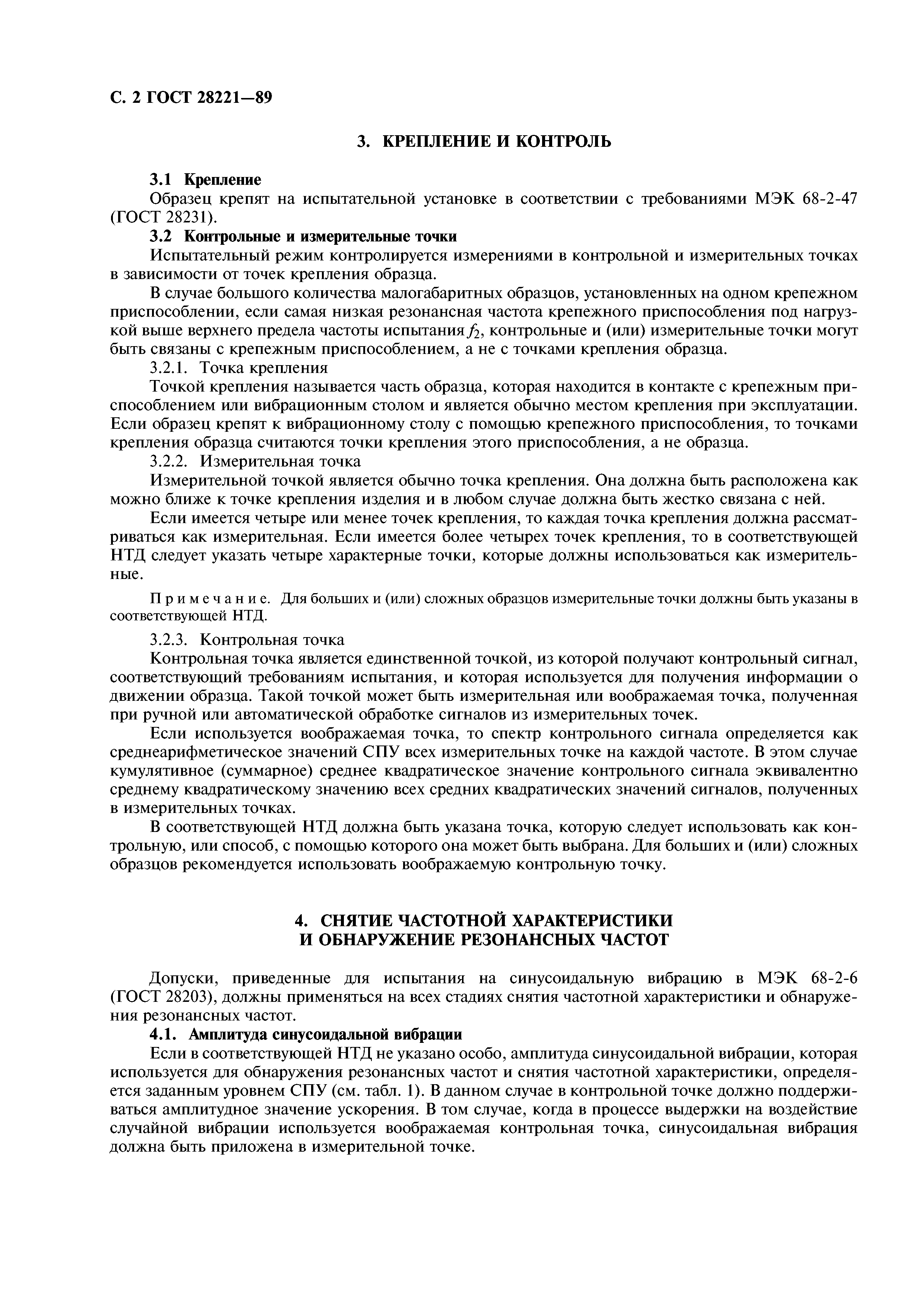 С. 2 ГОСТ 28221—89

3. КРЕПЛЕНИЕ И КОНТРОЛЬ

3.1 Крепление

Образец крепят на испытательной установке в соответствии с требованиями МЭК 68-2-47 (ГОСТ 28231).

3.2 Контрольные и измерительные точки

Испытательный режим контролируется измерениями в контрольной и измерительных точках в зависимости от точек крепления образца.

В случае большого количества малогабаритных образцов, установленных на одном крепежном приспособлении, если самая низкая резонансная частота крепежного приспособления под нагрузкой выше верхнего предела частоты испытания $f_2$, контрольные и (или) измерительные точки могут быть связаны с крепежным приспособлением, а не с точками крепления образца.

3.2.1. Точка крепления

Точкой крепления называется часть образца, которая находится в контакте с крепежным приспособлением или вибрационным столом и является обычно местом крепления при эксплуатации. Если образец крепят к вибрационному столу с помощью крепежного приспособления, то точками крепления образца считаются точки крепления этого приспособления, а не образца.

3.2.2. Измерительная точка

Измерительной точкой является обычно точка крепления. Она должна быть расположена как можно ближе к точке крепления изделия и в любом случае должна быть жестко связана с ней.

Если имеется четыре или менее точек крепления, то каждая точка крепления должна рассматриваться как измерительная. Если имеется более четырех точек крепления, то в соответствующей НТД следует указать четыре характерные точки, которые должны использоваться как измерительные.

Примечание. Для больших и (или) сложных образцов измерительные точки должны быть указаны в соответствующей НТД.

3.2.3. Контрольная точка

Контрольная точка является единственной точкой, из которой получают контрольный сигнал, соответствующий требованиям испытания, и которая используется для получения информации о движении образца. Такой точкой может быть измерительная или воображаемая точка, полученная при ручной или автоматической обработке сигналов из измерительных точек.

Если используется воображаемая точка, то спектр контрольного сигнала определяется как среднеарифметическое значений СПУ всех измерительных точке на каждой частоте. В этом случае кумулятивное (суммарное) среднее квадратическое значение контрольного сигнала эквивалентно среднему квадратическому значению всех средних квадратических значений сигналов, полученных в измерительных точках.

В соответствующей НТД должна быть указана точка, которую следует использовать как контрольную, или способ, с помощью которого она может быть выбрана. Для больших и (или) сложных образцов рекомендуется использовать воображаемую контрольную точку.

4. СНЯТИЕ ЧАСТОТНОЙ ХАРАКТЕРИСТИКИ И ОБНАРУЖЕНИЕ РЕЗОНАНСНЫХ ЧАСТОТ

Допуски, приведенные для испытания на синусоидальную вибрацию в МЭК 68-2-6 (ГОСТ 28203), должны применяться на всех стадиях снятия частотной характеристики и обнаружения резонансных частот.

4.1. Амплитуда синусоидальной вибрации

Если в соответствующей НТД не указано особо, амплитуда синусоидальной вибрации, которая используется для обнаружения резонансных частот и снятия частотной характеристики, определяется заданным уровнем СПУ (см. табл. 1). В данном случае в контрольной точке должно поддерживаться амплитудное значение ускорения. В том случае, когда в процессе выдержки на воздействие случайной вибрации используется воображаемая контрольная точка, синусоидальная вибрация должна быть приложена в измерительной точке.